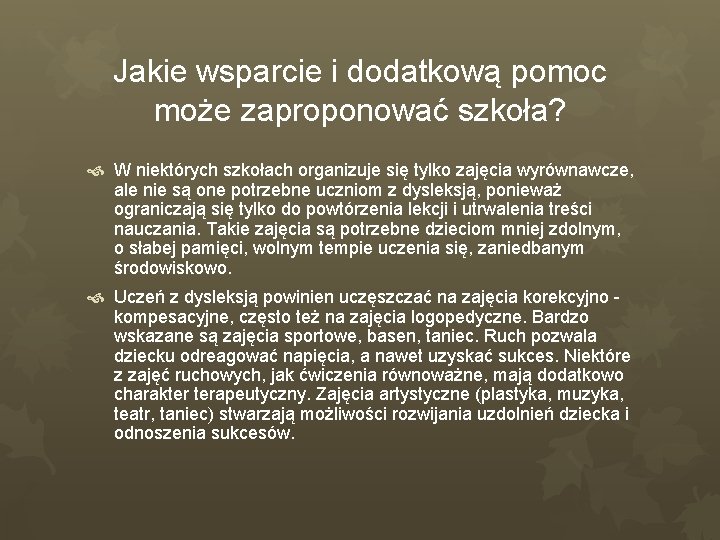 Jakie wsparcie i dodatkową pomoc może zaproponować szkoła?

W niektórych szkołach organizuje się tylko zajęcia wyrównawcze, ale nie są one potrzebne uczniom z dysleksją, ponieważ ograniczają się tylko do powtórzenia lekcji i utrwalenia treści nauczania. Takie zajęcia są potrzebne dzieciom mniej zdolnym, o słabej pamięci, wolnym tempie uczenia się, zaniedbanym środowiskowo.

Uczeń z dysleksją powinien uczęszczać na zajęcia korekcyjno - kompesacyjne, często też na zajęcia logopedyczne. Bardzo wskazane są zajęcia sportowe, basen, taniec. Ruch pozwala dziecku odreagować napięcia, a nawet uzyskać sukces. Niektóre z zajęć ruchowych, jak ćwiczenia równoważne, mają dodatkowo charakter terapeutyczny. Zajęcia artystyczne (plastyka, muzyka, teatr, taniec) stwarzają możliwości rozwijania uzdolnień dziecka i odnoszenia sukcesów.